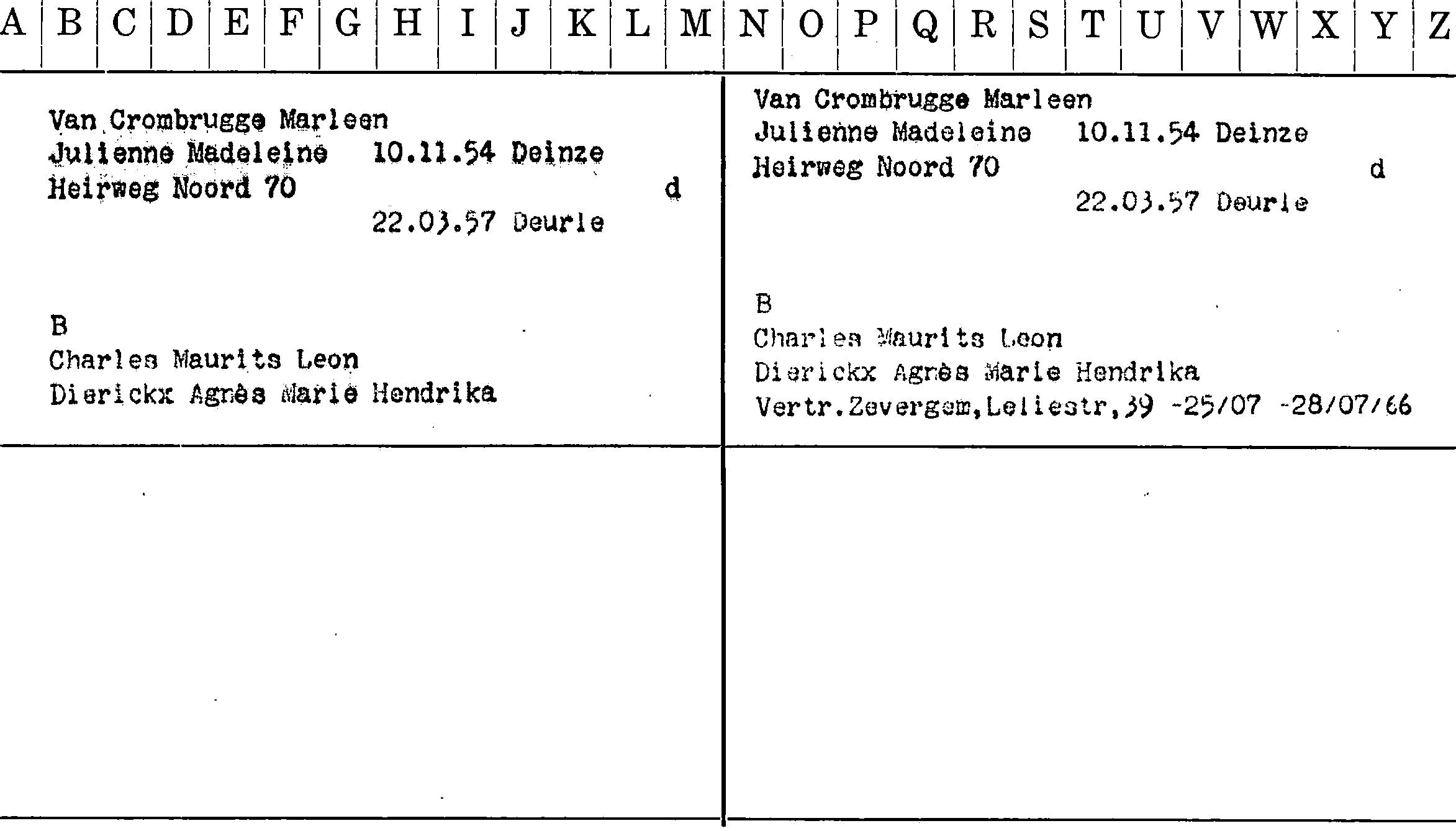 A B C D E F G H I J K L M N O P Q R S T U V W X Y Z

Van Crombrugge Marleen
Julienne Madeleine 10.11.54 Deinze
Heirweg Noord 70 d
22.03.57 Deurle

B
Charles Maurits Leon
Dierickx Agnès Marie Hendrika

Van Crombrugge Marleen
Julienne Madeleine 10.11.54 Deinze
Heirweg Noord 70 d
22.03.57 Deurle

B
Charles Maurits Leon
Dierickx Agnès Marie Hendrika
Vertr.Zevergem,Leliestr,39 -25/07 -28/07/66